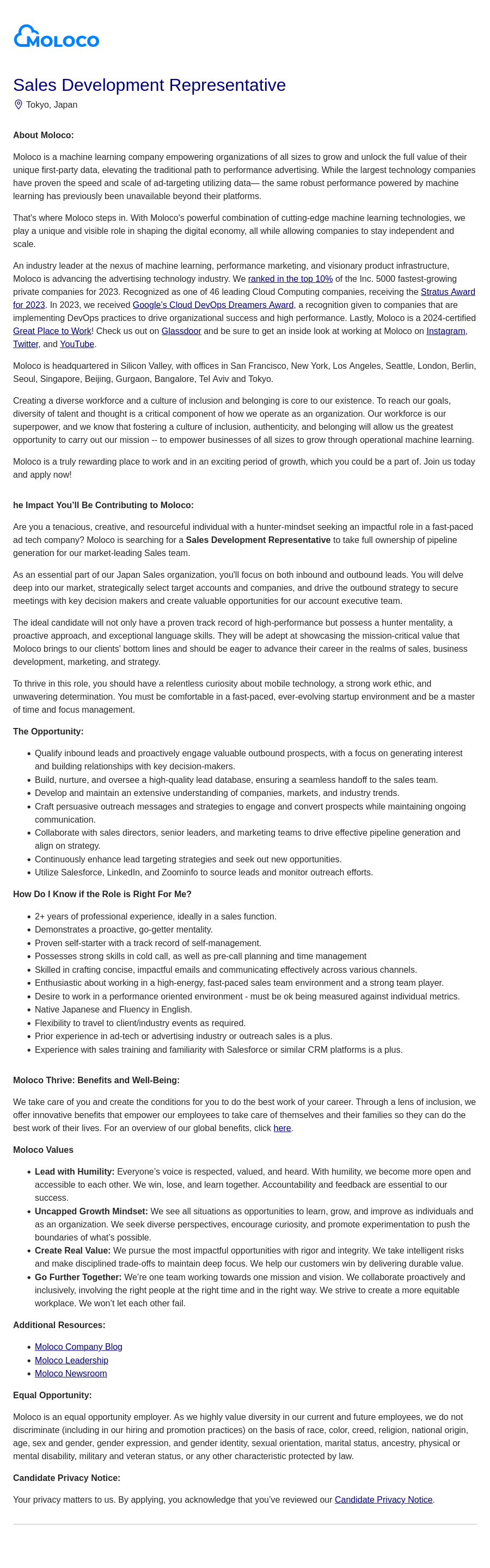 MOLOCO

Sales Development Representative

Tokyo, Japan

About Moloco:

Moloco is a machine learning company empowering organizations of all sizes to grow and unlock the full value of their unique first-party data, elevating the traditional path to performance advertising. While the largest technology companies have proven the speed and scale of ad-targeting utilizing data— the same robust performance powered by machine learning has previously been unavailable beyond their platforms.

That's where Moloco steps in. With Moloco's powerful combination of cutting-edge machine learning technologies, we play a unique and visible role in shaping the digital economy, all while allowing companies to stay independent and scale.

An industry leader at the nexus of machine learning, performance marketing, and visionary product infrastructure, Moloco is advancing the advertising technology industry. We ranked in the top 10% of the Inc. 5000 fastest-growing private companies for 2023. Recognized as one of 46 leading Cloud Computing companies, receiving the Stratus Award for 2023. In 2023, we received Google's Cloud DevOps Dreamers Award, a recognition given to companies that are implementing DevOps practices to drive organizational success and high performance. Lastly, Moloco is a 2024-certified Great Place to Work! Check us out on Glassdoor and be sure to get an inside look at working at Moloco on Instagram, Twitter, and YouTube.

Moloco is headquartered in Silicon Valley, with offices in San Francisco, New York, Los Angeles, Seattle, London, Berlin, Seoul, Singapore, Beijing, Gurgaon, Bangalore, Tel Aviv and Tokyo.

Creating a diverse workforce and a culture of inclusion and belonging is core to our existence. To reach our goals, diversity of talent and thought is a critical component of how we operate as an organization. Our workforce is our superpower, and we know that fostering a culture of inclusion, authenticity, and belonging will allow us the greatest opportunity to carry out our mission -- to empower businesses of all sizes to grow through operational machine learning.

Moloco is a truly rewarding place to work and in an exciting period of growth, which you could be a part of. Join us today and apply now!

he Impact You'll Be Contributing to Moloco:

Are you a tenacious, creative, and resourceful individual with a hunter-mindset seeking an impactful role in a fast-paced ad tech company? Moloco is searching for a Sales Development Representative to take full ownership of pipeline generation for our market-leading Sales team.

As an essential part of our Japan Sales organization, you'll focus on both inbound and outbound leads. You will delve deep into our market, strategically select target accounts and companies, and drive the outbound strategy to secure meetings with key decision makers and create valuable opportunities for our account executive team.

The ideal candidate will not only have a proven track record of high-performance but possess a hunter mentality, a proactive approach, and exceptional language skills. They will be adept at showcasing the mission-critical value that Moloco brings to our clients' bottom lines and should be eager to advance their career in the realms of sales, business development, marketing, and strategy.

To thrive in this role, you should have a relentless curiosity about mobile technology, a strong work ethic, and unwavering determination. You must be comfortable in a fast-paced, ever-evolving startup environment and be a master of time and focus management.

The Opportunity:

- Qualify inbound leads and proactively engage valuable outbound prospects, with a focus on generating interest and building relationships with key decision-makers.
- Build, nurture, and oversee a high-quality lead database, ensuring a seamless handoff to the sales team.
- Develop and maintain an extensive understanding of companies, markets, and industry trends.
- Craft persuasive outreach messages and strategies to engage and convert prospects while maintaining ongoing communication.
- Collaborate with sales directors, senior leaders, and marketing teams to drive effective pipeline generation and align on strategy.
- Continuously enhance lead targeting strategies and seek out new opportunities.
- Utilize Salesforce, LinkedIn, and Zoominfo to source leads and monitor outreach efforts.

How Do I Know if the Role is Right For Me?

- 2+ years of professional experience, ideally in a sales function.
- Demonstrates a proactive, go-getter mentality.
- Proven self-starter with a track record of self-management.
- Possesses strong skills in cold call, as well as pre-call planning and time management
- Skilled in crafting concise, impactful emails and communicating effectively across various channels.
- Enthusiastic about working in a high-energy, fast-paced sales team environment and a strong team player.
- Desire to work in a performance oriented environment - must be ok being measured against individual metrics.
- Native Japanese and Fluency in English.
- Flexibility to travel to client/industry events as required.
- Prior experience in ad-tech or advertising industry or outreach sales is a plus.
- Experience with sales training and familiarity with Salesforce or similar CRM platforms is a plus.

Moloco Thrive: Benefits and Well-Being:

We take care of you and create the conditions for you to do the best work of your career. Through a lens of inclusion, we offer innovative benefits that empower our employees to take care of themselves and their families so they can do the best work of their lives. For an overview of our global benefits, click here.

Moloco Values

- Lead with Humility: Everyone's voice is respected, valued, and heard. With humility, we become more open and accessible to each other. We win, lose, and learn together. Accountability and feedback are essential to our success.
- Uncapped Growth Mindset: We see all situations as opportunities to learn, grow, and improve as individuals and as an organization. We seek diverse perspectives, encourage curiosity, and promote experimentation to push the boundaries of what's possible.
- Create Real Value: We pursue the most impactful opportunities with rigor and integrity. We take intelligent risks and make disciplined trade-offs to maintain deep focus. We help our customers win by delivering durable value.
- Go Further Together: We're one team working towards one mission and vision. We collaborate proactively and inclusively, involving the right people at the right time and in the right way. We strive to create a more equitable workplace. We won't let each other fail.

Additional Resources:

- Moloco Company Blog
- Moloco Leadership
- Moloco Newsroom

Equal Opportunity:

Moloco is an equal opportunity employer. As we highly value diversity in our current and future employees, we do not discriminate (including in our hiring and promotion practices) on the basis of race, color, creed, religion, national origin, age, sex and gender, gender expression, and gender identity, sexual orientation, marital status, ancestry, physical or mental disability, military and veteran status, or any other characteristic protected by law.

Candidate Privacy Notice:

Your privacy matters to us. By applying, you acknowledge that you've reviewed our Candidate Privacy Notice.